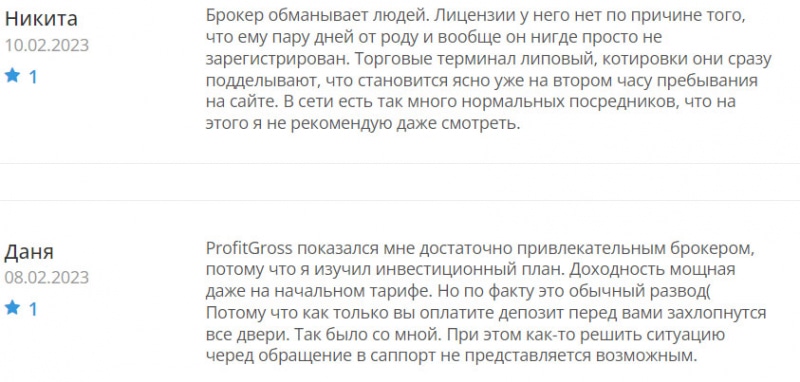 Никита
10.02.2023
1

Брокер обманывает людей. Лицензии у него нет по причине того, что ему пару дней от роду и вообще он нигде просто не зарегистрирован. Торговые терминал липовый, котировки они сразу подделывают, что становится ясно уже на втором часу пребывания на сайте. В сети есть так много нормальных посредников, что на этого я не рекомендую даже смотреть.

Даня
08.02.2023
1

ProfitGross показался мне достаточно привлекательным брокером, потому что я изучил инвестиционный план. Доходность мощная даже на начальном тарифе. Но по факту это обычный развод( Потому что как только вы оплатите депозит перед вами захлопнутся все двери. Так было со мной. При этом как-то решить ситуацию черед обращение в саппорт не представляется возможным.